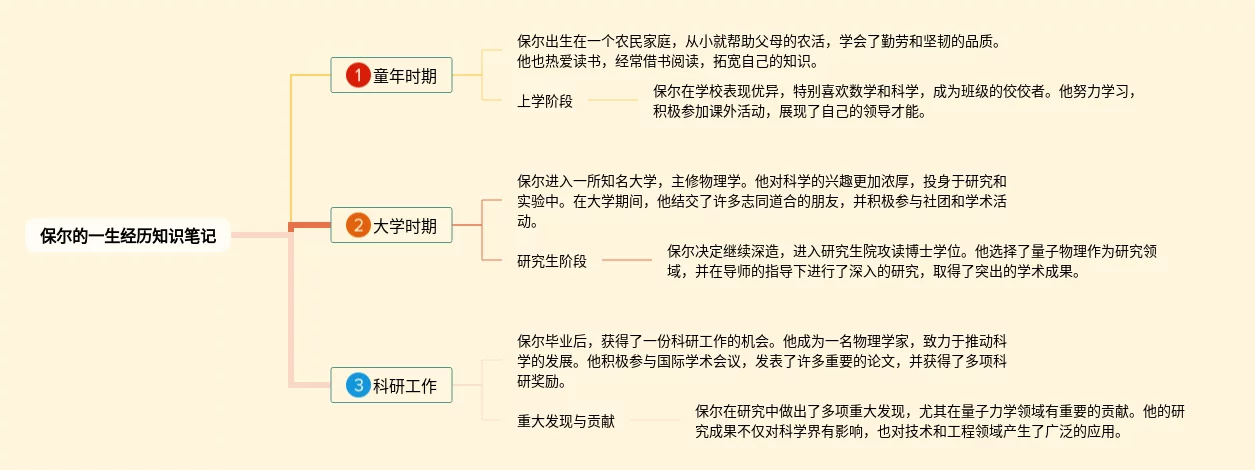 保尔的一生经历知识笔记

1 童年时期

保尔出生在一个农民家庭，从小就帮助父母的农活，学会了勤劳和坚韧的品质。他也热爱读书，经常借书阅读，拓宽自己的知识。

上学阶段

保尔在学校表现优异，特别喜欢数学和科学，成为班级的佼佼者。他努力学习，积极参加课外活动，展现了自己的领导才能。

2 大学时期

保尔进入一所知名大学，主修物理学。他对科学的兴趣更加浓厚，投身于研究和实验中。在大学期间，他结交了许多志同道合的朋友，并积极参与社团和学术活动。

研究生阶段

保尔决定继续深造，进入研究生院攻读博士学位。他选择了量子物理作为研究领域，并在导师的指导下进行了深入的研究，取得了突出的学术成果。

3 科研工作

保尔毕业后，获得了一份科研工作的机会。他成为一名物理学家，致力于推动科学的发展。他积极参与国际学术会议，发表了许多重要的论文，并获得了多项科研奖励。

重大发现与贡献

保尔在研究中做出了多项重大发现，尤其在量子力学领域有重要的贡献。他的研究成果不仅对科学界有影响，也对技术和工程领域产生了广泛的应用。